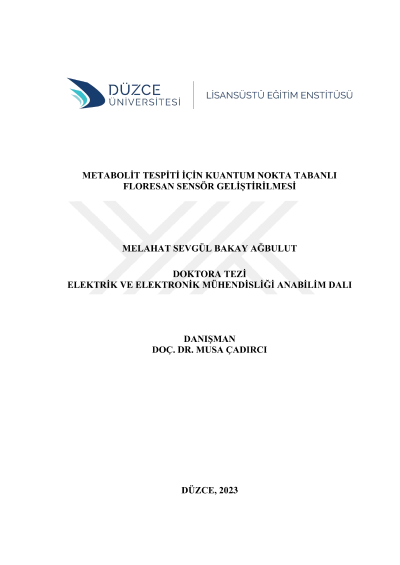 DÜZCE
ÜNİVERSİTESİ

LİSANSÜSTÜ EĞİTİM ENSTİTÜSÜ

METABOLİT TESPİTİ İÇİN KUANTUM NOKTA TABANLI
FLORESAN SENSÖR GELİŞTİRİLMESİ

MELAHAT SEVGÜL BAKAY AĞBULUT

DOKTORA TEZİ
ELEKTRİK VE ELEKTRONİK MÜHENDİSLİĞİ ANABİLİM DALI

DANIŞMAN
DOÇ. DR. MUSA ÇADIRCI

DÜZCE, 2023